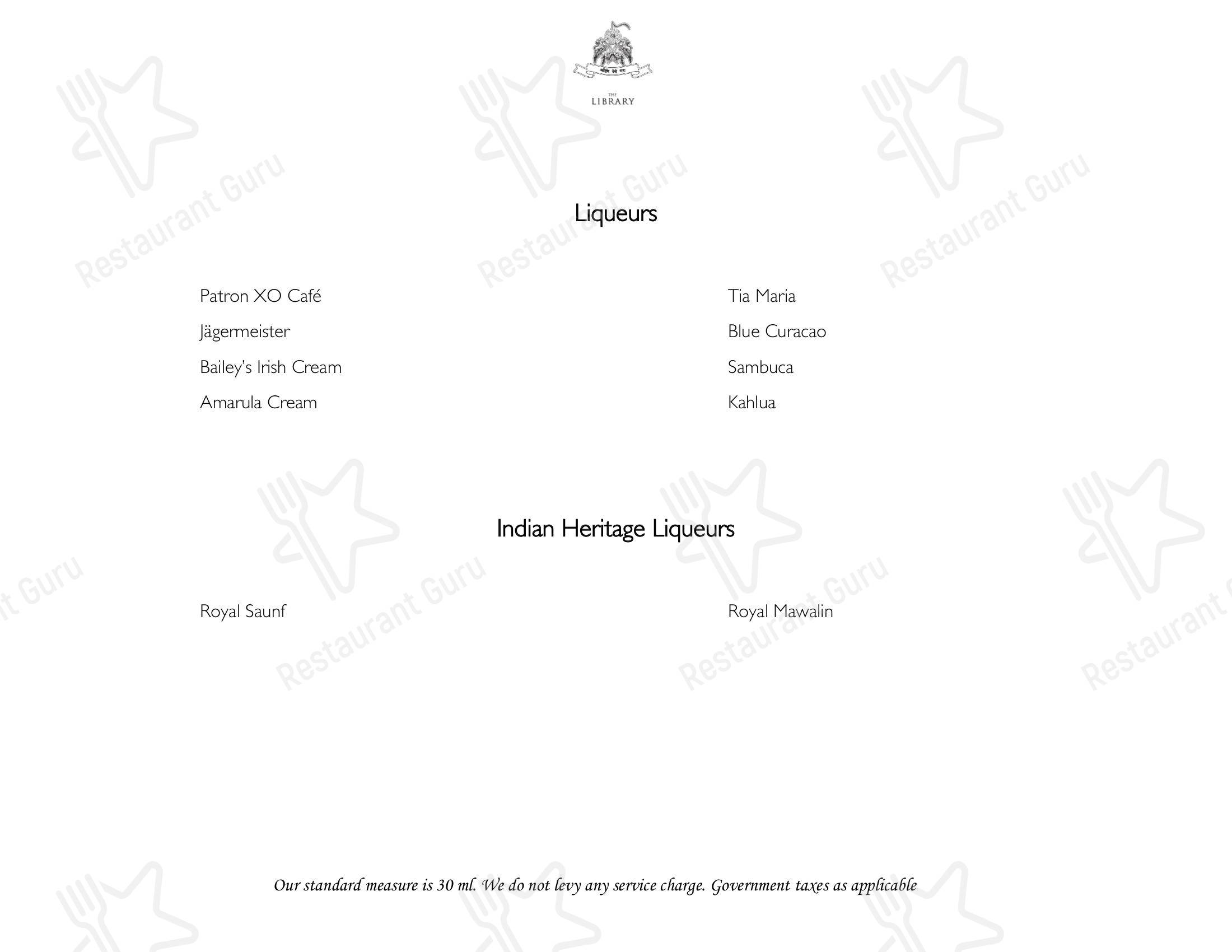 THE LIBRARY

Liqueurs

Patron XO Café
Jägermeister
Bailey's Irish Cream
Amarula Cream

Tia Maria
Blue Curacao
Sambuca
Kahlua

Indian Heritage Liqueurs

Royal Saunf

Royal Mawalin

Our standard measure is 30 ml. We do not levy any service charge. Government taxes as applicable

Restaurant Guru